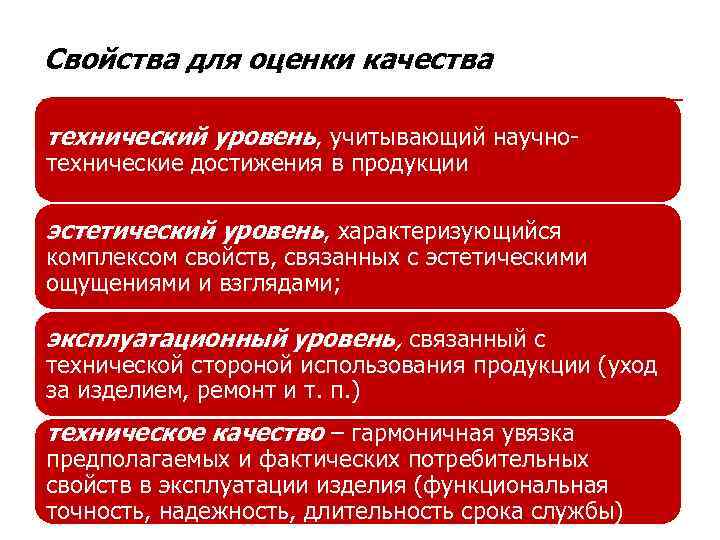 Свойства для оценки качества

технический уровень, учитывающий научно-технические достижения в продукции

эстетический уровень, характеризующийся комплексом свойств, связанных с эстетическими ощущениями и взглядами;

эксплуатационный уровень, связанный с технической стороной использования продукции (уход за изделием, ремонт и т. п.)

техническое качество – гармоничная увязка предполагаемых и фактических потребительных свойств в эксплуатации изделия (функциональная точность, надежность, длительность срока службы)